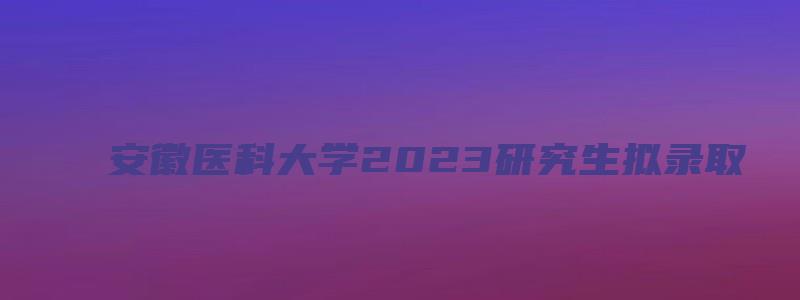 安徽医科大学2023研究生拟录取